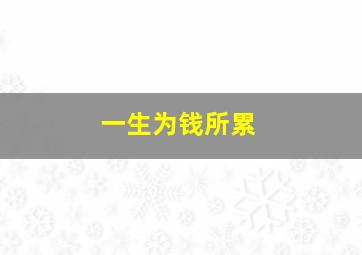 一生为钱所累